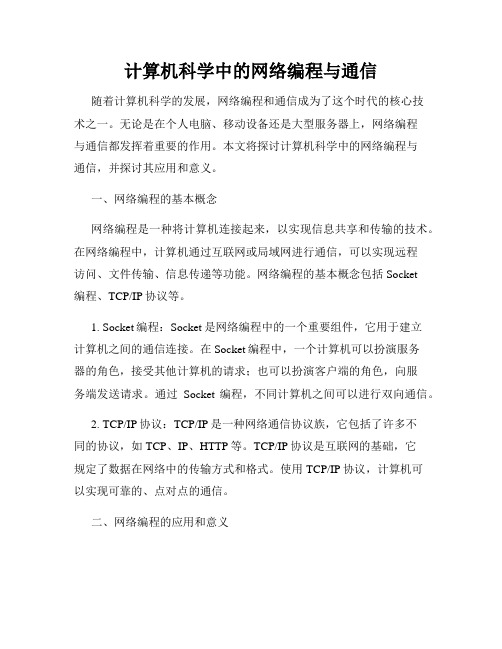 计算机科学中的网络编程与通信

随着计算机科学的发展，网络编程和通信成为了这个时代的核心技术之一。无论是在个人电脑、移动设备还是大型服务器上，网络编程与通信都发挥着重要的作用。本文将探讨计算机科学中的网络编程与通信，并探讨其应用和意义。

一、网络编程的基本概念

网络编程是一种将计算机连接起来，以实现信息共享和传输的技术。在网络编程中，计算机通过互联网或局域网进行通信，可以实现远程访问、文件传输、信息传递等功能。网络编程的基本概念包括 Socket 编程、TCP/IP 协议等。

1. Socket 编程：Socket 是网络编程中的一个重要组件，它用于建立计算机之间的通信连接。在 Socket 编程中，一个计算机可以扮演服务器的角色，接受其他计算机的请求；也可以扮演客户端的角色，向服务端发送请求。通过 Socket 编程，不同计算机之间可以进行双向通信。

2. TCP/IP 协议：TCP/IP 是一种网络通信协议族，它包括了许多不同的协议，如 TCP、IP、HTTP 等。TCP/IP 协议是互联网的基础，它规定了数据在网络中的传输方式和格式。使用 TCP/IP 协议，计算机可以实现可靠的、点对点的通信。

二、网络编程的应用和意义